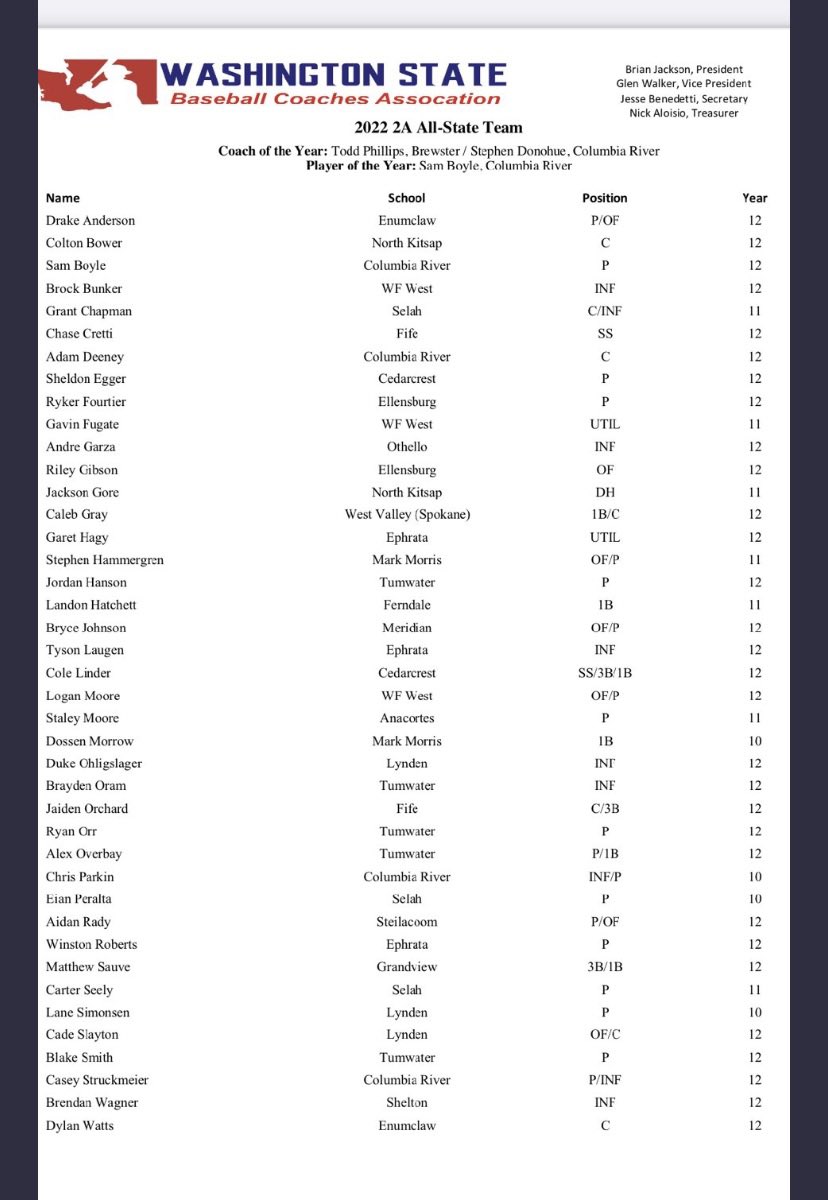 WASHINGTON STATE
Baseball Coaches Assocation

Brian Jackson, President
Glen Walker, Vice President
Jesse Benedetti, Secretary
Nick Aloisio, Treasurer

2022 2A All-State Team

Coach of the Year: Todd Phillips, Brewster / Stephen Donohue, Columbia River
Player of the Year: Sam Boyle, Columbia River

| Name | School | Position | Year |
|---|---|---|---|
| Drake Anderson | Enumclaw | P/OF | 12 |
| Colton Bower | North Kitsap | C | 12 |
| Sam Boyle | Columbia River | P | 12 |
| Brock Bunker | WF West | INF | 12 |
| Grant Chapman | Selah | C/INF | 11 |
| Chase Cretti | Fife | SS | 12 |
| Adam Deeney | Columbia River | C | 12 |
| Sheldon Egger | Cedarcrest | P | 12 |
| Ryker Fourtier | Ellensburg | P | 12 |
| Gavin Fugate | WF West | UTIL | 11 |
| Andre Garza | Othello | INF | 12 |
| Riley Gibson | Ellensburg | OF | 12 |
| Jackson Gore | North Kitsap | DH | 11 |
| Caleb Gray | West Valley (Spokane) | 1B/C | 12 |
| Garet Hagy | Ephrata | UTIL | 12 |
| Stephen Hammergren | Mark Morris | OF/P | 11 |
| Jordan Hanson | Tumwater | P | 12 |
| Landon Hatchett | Ferndale | 1B | 11 |
| Bryce Johnson | Meridian | OF/P | 12 |
| Tyson Laugen | Ephrata | INF | 12 |
| Cole Linder | Cedarcrest | SS/3B/1B | 12 |
| Logan Moore | WF West | OF/P | 12 |
| Staley Moore | Anacortes | P | 11 |
| Dossen Morrow | Mark Morris | 1B | 10 |
| Duke Ohligslager | Lynden | INF | 12 |
| Brayden Oram | Tumwater | INF | 12 |
| Jaiden Orchard | Fife | C/3B | 12 |
| Ryan Orr | Tumwater | P | 12 |
| Alex Overbay | Tumwater | P/1B | 12 |
| Chris Parkin | Columbia River | INF/P | 10 |
| Eian Peralta | Selah | P | 10 |
| Aidan Rady | Steilacoom | P/OF | 12 |
| Winston Roberts | Ephrata | P | 12 |
| Matthew Sauve | Grandview | 3B/1B | 12 |
| Carter Seely | Selah | P | 11 |
| Lane Simonsen | Lynden | P | 10 |
| Cade Slayton | Lynden | OF/C | 12 |
| Blake Smith | Tumwater | P | 12 |
| Casey Struckmeier | Columbia River | P/INF | 12 |
| Brendan Wagner | Shelton | INF | 12 |
| Dylan Watts | Enumclaw | C | 12 |